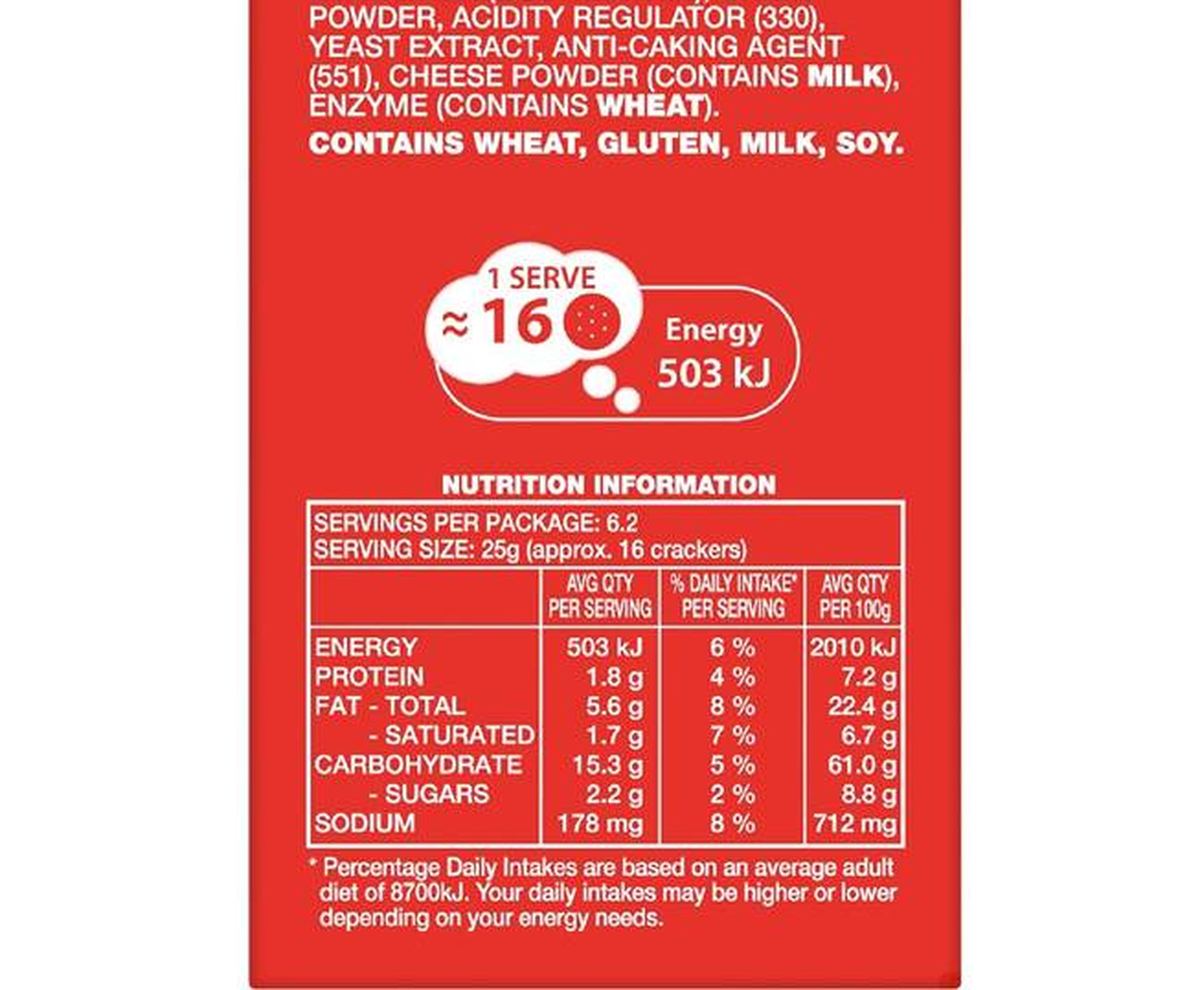 POWDER, ACIDITY REGULATOR (330), YEAST EXTRACT, ANTI-CAKING AGENT (551), CHEESE POWDER (CONTAINS MILK), ENZYME (CONTAINS WHEAT).

CONTAINS WHEAT, GLUTEN, MILK, SOY.

1 SERVE
≈ 16

Energy
503 kJ

NUTRITION INFORMATION

SERVINGS PER PACKAGE: 6.2
SERVING SIZE: 25g (approx. 16 crackers)

|  | AVG QTY PER SERVING | % DAILY INTAKE* PER SERVING | AVG QTY PER 100g |
|---|---|---|---|
| ENERGY | 503 kJ | 6 % | 2010 kJ |
| PROTEIN | 1.8 g | 4 % | 7.2 g |
| FAT - TOTAL | 5.6 g | 8 % | 22.4 g |
| - SATURATED | 1.7 g | 7 % | 6.7 g |
| CARBOHYDRATE | 15.3 g | 5 % | 61.0 g |
| - SUGARS | 2.2 g | 2 % | 8.8 g |
| SODIUM | 178 mg | 8 % | 712 mg |

* Percentage Daily Intakes are based on an average adult diet of 8700kJ. Your daily intakes may be higher or lower depending on your energy needs.